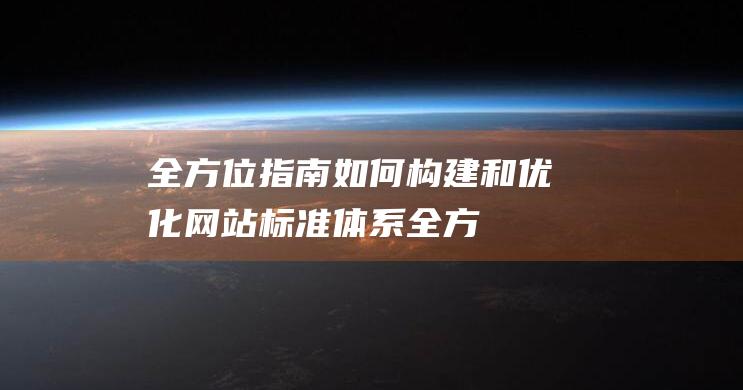 全方位指南如何构建和优化网站标准体系全方